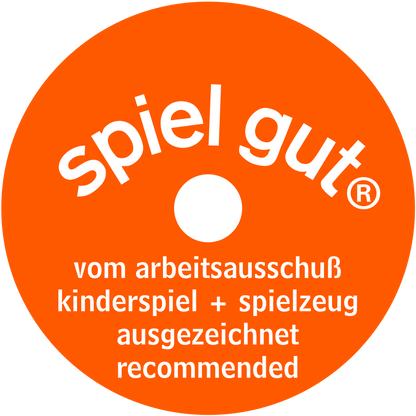 spiel gut®

vom arbeitsausschuß kinderspiel + spielzeug ausgezeichnet recommended